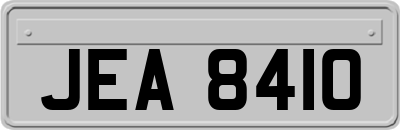 JEA 8410